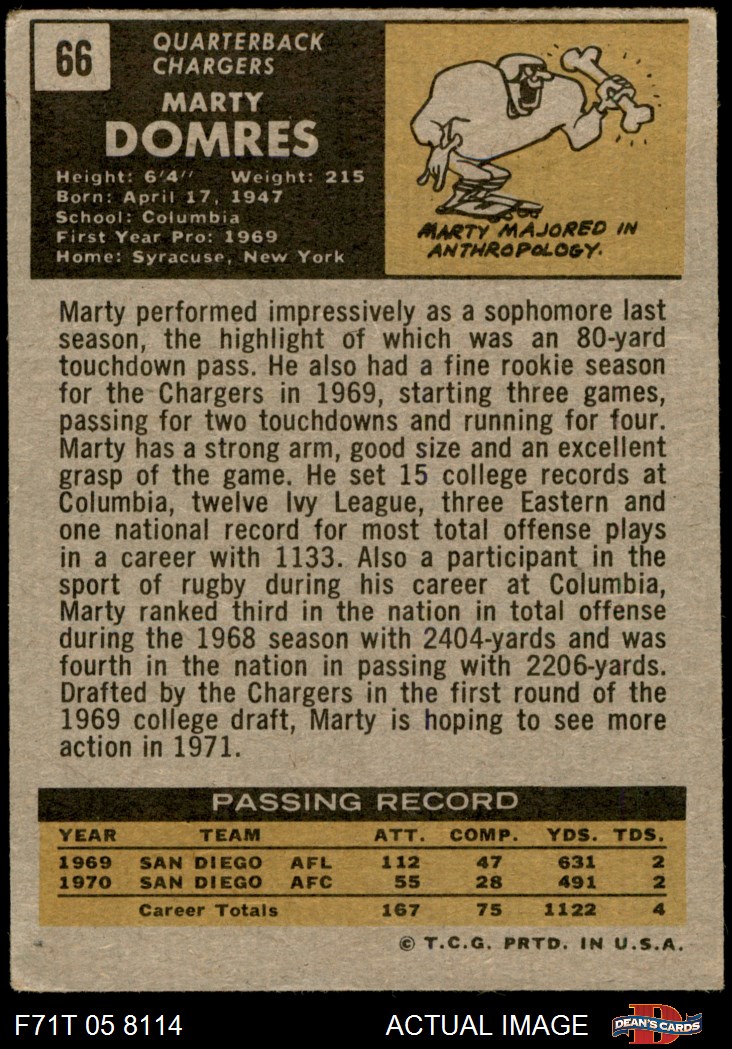 66

QUARTERBACK
CHARGERS

MARTY
DOMRES

Height: 6'4" Weight: 215
Born: April 17, 1947
School: Columbia
First Year Pro: 1969
Home: Syracuse, New York

MARTY MAJORED IN ANTHROPOLOGY.

Marty performed impressively as a sophomore last season, the highlight of which was an 80-yard touchdown pass. He also had a fine rookie season for the Chargers in 1969, starting three games, passing for two touchdowns and running for four. Marty has a strong arm, good size and an excellent grasp of the game. He set 15 college records at Columbia, twelve Ivy League, three Eastern and one national record for most total offense plays in a career with 1133. Also a participant in the sport of rugby during his career at Columbia, Marty ranked third in the nation in total offense during the 1968 season with 2404-yards and was fourth in the nation in passing with 2206-yards. Drafted by the Chargers in the first round of the 1969 college draft, Marty is hoping to see more action in 1971.

PASSING RECORD

| YEAR | TEAM | | ATT. | COMP. | YDS. | TDS. |
|---|---|---|---|---|---|---|
| 1969 | SAN DIEGO | AFL | 112 | 47 | 631 | 2 |
| 1970 | SAN DIEGO | AFC | 55 | 28 | 491 | 2 |
| | Career Totals | | 167 | 75 | 1122 | 4 |

© T.C.G. PRTD. IN U.S.A.

F71T 05 8114

ACTUAL IMAGE

DEAN'S CARDS